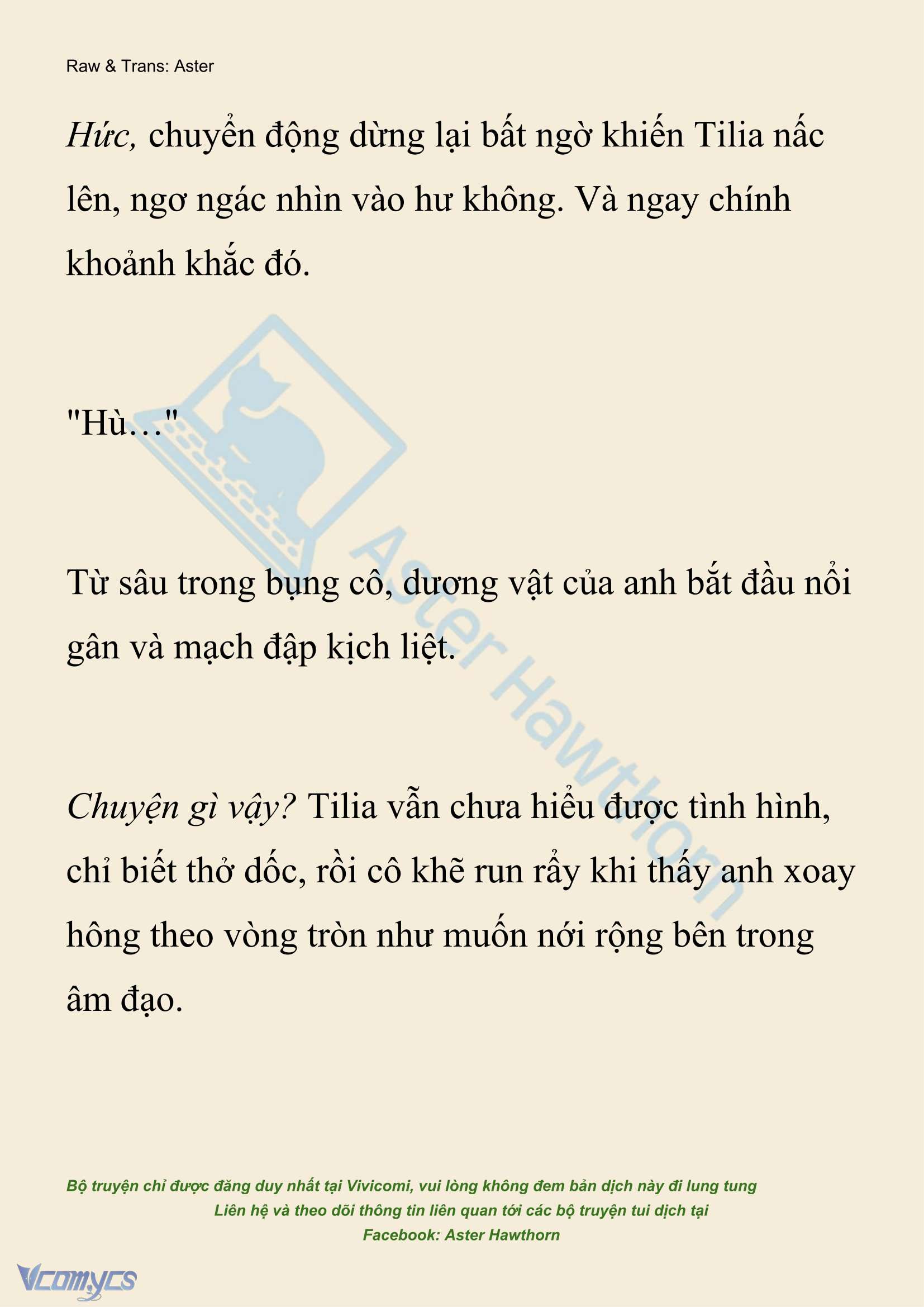 Raw & Trans: Aster

Hức, chuyển động dừng lại bất ngờ khiến Tilia nấc lên, ngơ ngác nhìn vào hư không. Và ngay chính khoảnh khắc đó.

"Hù…"

Từ sâu trong bụng cô, dương vật của anh bắt đầu nổi gân và mạch đập kịch liệt.

Chuyện gì vậy? Tilia vẫn chưa hiểu được tình hình, chỉ biết thở dốc, rồi cô khẽ run rẩy khi thấy anh xoay hông theo vòng tròn như muốn nới rộng bên trong âm đạo.

Aster Hawthorn

Bộ truyện chỉ được đăng duy nhất tại Vivicomi, vui lòng không đem bản dịch này đi lung tung
Liên hệ và theo dõi thông tin liên quan tới các bộ truyện tui dịch tại
Facebook: Aster Hawthorn

Vcomycs